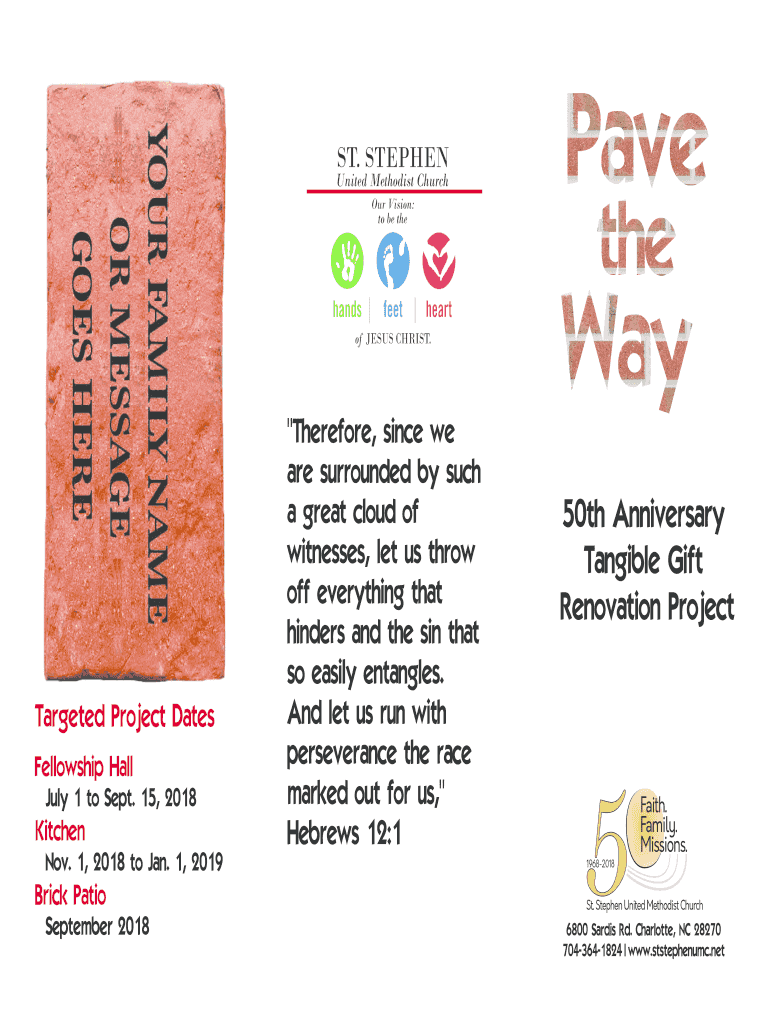 YOUR FAMILY NAME OR MESSAGE GOES HERE

Targeted Project Dates

Fellowship Hall
July 1 to Sept. 15, 2018

Kitchen
Nov. 1, 2018 to Jan. 1, 2019

Brick Patio
September 2018

ST. STEPHEN
United Methodist Church
Our Vision: to be the
hands | feet | heart
of JESUS CHRIST.

"Therefore, since we are surrounded by such a great cloud of witnesses, let us throw off everything that hinders and the sin that so easily entangles. And let us run with perseverance the race marked out for us," Hebrews 12:1

Pave the Way

50th Anniversary Tangible Gift Renovation Project

50
1968-2018
Faith. Family. Missions.
St. Stephen United Methodist Church

6800 Sardis Rd. Charlotte, NC 28270
704-364-1824 | www.ststephenumc.net